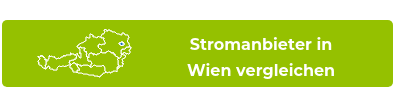 Stromanbieter in
Wien vergleichen